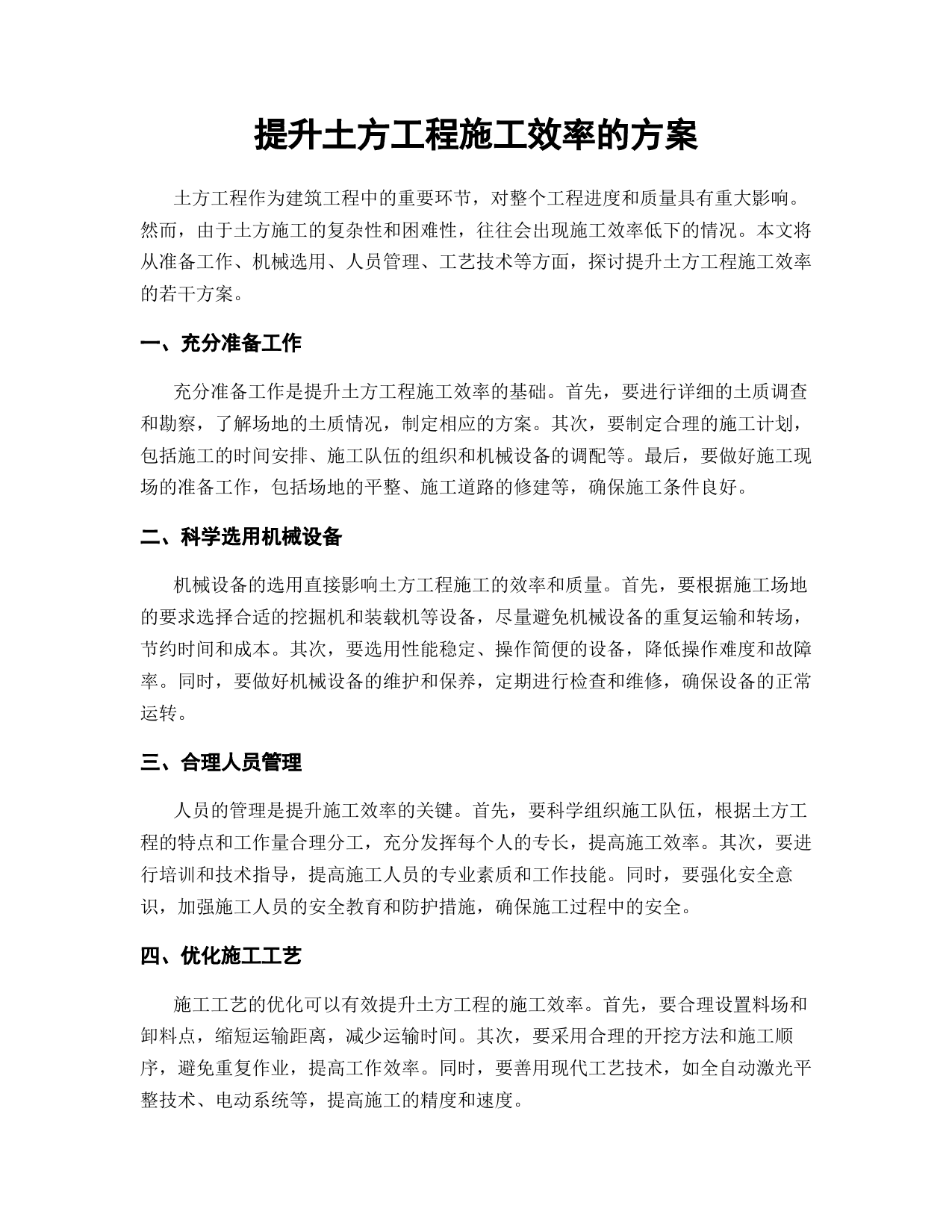 提升土方工程施工效率的方案

土方工程作为建筑工程中的重要环节，对整个工程进度和质量具有重大影响。然而，由于土方施工的复杂性和困难性，往往会出现施工效率低下的情况。本文将从准备工作、机械选用、人员管理、工艺技术等方面，探讨提升土方工程施工效率的若干方案。

一、充分准备工作

充分准备工作是提升土方工程施工效率的基础。首先，要进行详细的土质调查和勘察，了解场地的土质情况，制定相应的方案。其次，要制定合理的施工计划，包括施工的时间安排、施工队伍的组织和机械设备的调配等。最后，要做好施工现场的准备工作，包括场地的平整、施工道路的修建等，确保施工条件良好。

二、科学选用机械设备

机械设备的选用直接影响土方工程施工的效率和质量。首先，要根据施工场地的要求选择合适的挖掘机和装载机等设备，尽量避免机械设备的重复运输和转场，节约时间和成本。其次，要选用性能稳定、操作简便的设备，降低操作难度和故障率。同时，要做好机械设备的维护和保养，定期进行检查和维修，确保设备的正常运转。

三、合理人员管理

人员的管理是提升施工效率的关键。首先，要科学组织施工队伍，根据土方工程的特点和工作量合理分工，充分发挥每个人的专长，提高施工效率。其次，要进行培训和技术指导，提高施工人员的专业素质和工作技能。同时，要强化安全意识，加强施工人员的安全教育和防护措施，确保施工过程中的安全。

四、优化施工工艺

施工工艺的优化可以有效提升土方工程的施工效率。首先，要合理设置料场和卸料点，缩短运输距离，减少运输时间。其次，要采用合理的开挖方法和施工顺序，避免重复作业，提高工作效率。同时，要善用现代工艺技术，如全自动激光平整技术、电动系统等，提高施工的精度和速度。